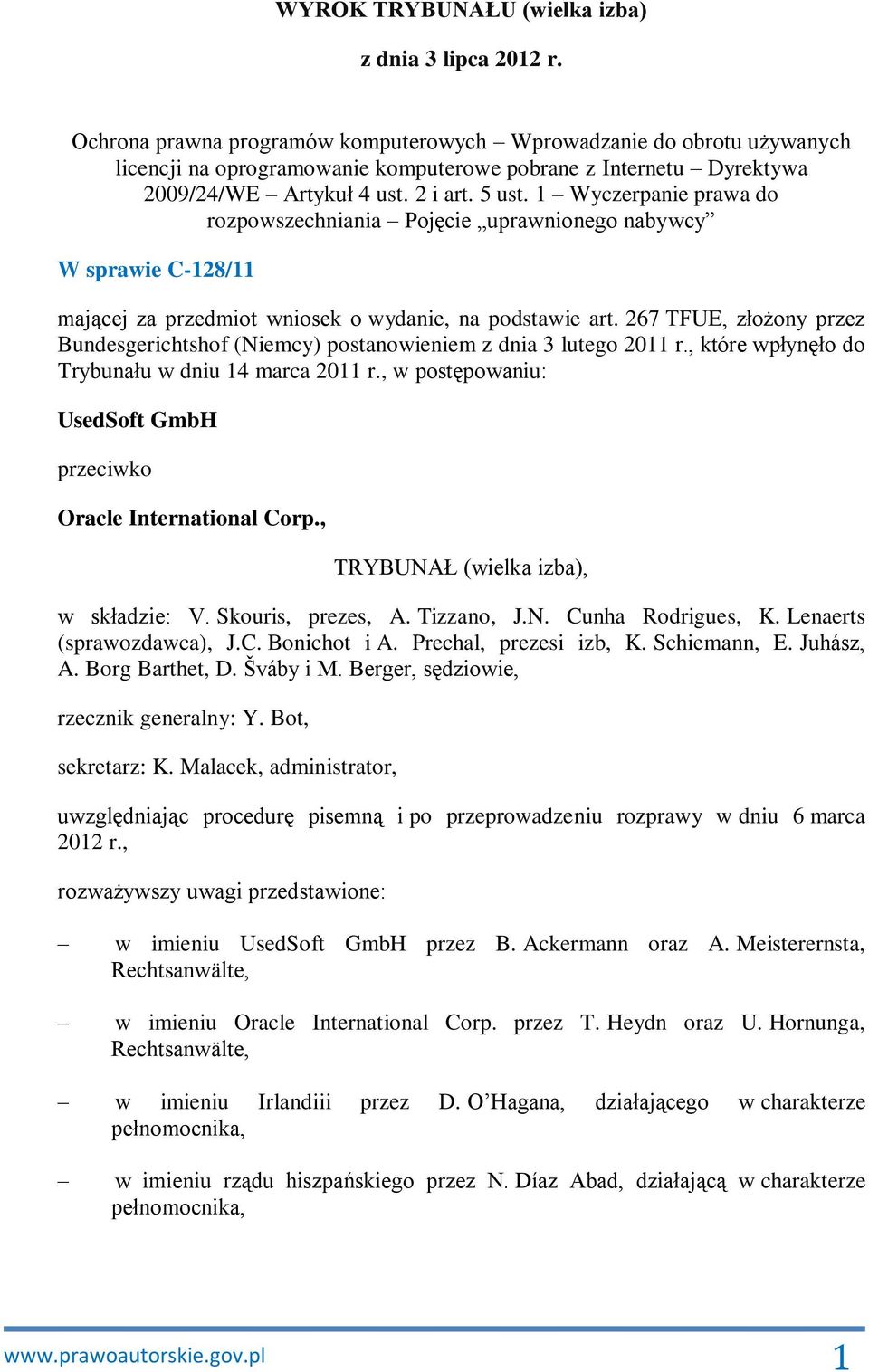 WYROK TRYBUNAŁU (wielka izba)

z dnia 3 lipca 2012 r.

Ochrona prawna programów komputerowych – Wprowadzanie do obrotu używanych licencji na oprogramowanie komputerowe pobrane z Internetu – Dyrektywa 2009/24/WE – Artykuł 4 ust. 2 i art. 5 ust. 1 – Wyczerpanie prawa do rozpowszechniania – Pojęcie „uprawnionego nabywcy”

W sprawie C-128/11

mającej za przedmiot wniosek o wydanie, na podstawie art. 267 TFUE, złożony przez Bundesgerichtshof (Niemcy) postanowieniem z dnia 3 lutego 2011 r., które wpłynęło do Trybunału w dniu 14 marca 2011 r., w postępowaniu:

UsedSoft GmbH

przeciwko

Oracle International Corp.,

TRYBUNAŁ (wielka izba),

w składzie: V. Skouris, prezes, A. Tizzano, J.N. Cunha Rodrigues, K. Lenaerts (sprawozdawca), J.C. Bonichot i A. Prechal, prezesi izb, K. Schiemann, E. Juhász, A. Borg Barthet, D. Šváby i M. Berger, sędziowie,

rzecznik generalny: Y. Bot,

sekretarz: K. Malacek, administrator,

uwzględniając procedurę pisemną i po przeprowadzeniu rozprawy w dniu 6 marca 2012 r.,

rozważywszy uwagi przedstawione:

– w imieniu UsedSoft GmbH przez B. Ackermann oraz A. Meisterernsta, Rechtsanwälte,

– w imieniu Oracle International Corp. przez T. Heydn oraz U. Hornunga, Rechtsanwälte,

– w imieniu Irlandiii przez D. O’Hagana, działającego w charakterze pełnomocnika,

– w imieniu rządu hiszpańskiego przez N. Díaz Abad, działającą w charakterze pełnomocnika,

www.prawoautorskie.gov.pl 1